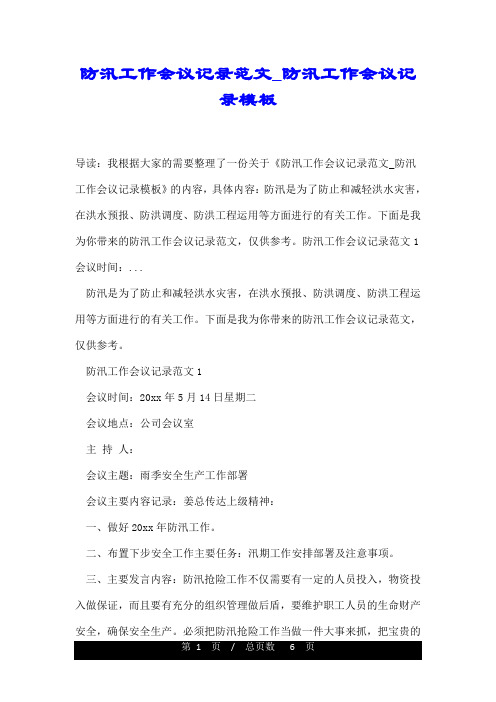 防汛工作会议记录范文_防汛工作会议记录模板

导读：我根据大家的需要整理了一份关于《防汛工作会议记录范文_防汛工作会议记录模板》的内容，具体内容：防汛是为了防止和减轻洪水灾害，在洪水预报、防洪调度、防洪工程运用等方面进行的有关工作。下面是我为你带来的防汛工作会议记录范文，仅供参考。防汛工作会议记录范文 1 会议时间：...

防汛是为了防止和减轻洪水灾害，在洪水预报、防洪调度、防洪工程运用等方面进行的有关工作。下面是我为你带来的防汛工作会议记录范文，仅供参考。

防汛工作会议记录范文 1

会议时间：20xx 年 5 月 14 日星期二

会议地点：公司会议室

主 持 人：

会议主题：雨季安全生产工作部署

会议主要内容记录：姜总传达上级精神：

一、做好 20xx 年防汛工作。

二、布置下步安全工作主要任务：汛期工作安排部署及注意事项。

三、主要发言内容：防汛抢险工作不仅需要有一定的人员投入，物资投入做保证，而且要有充分的组织管理做后盾，要维护职工人员的生命财产安全，确保安全生产。必须把防汛抢险工作当做一件大事来抓，把宝贵的

第 1 页 / 总页数 6 页